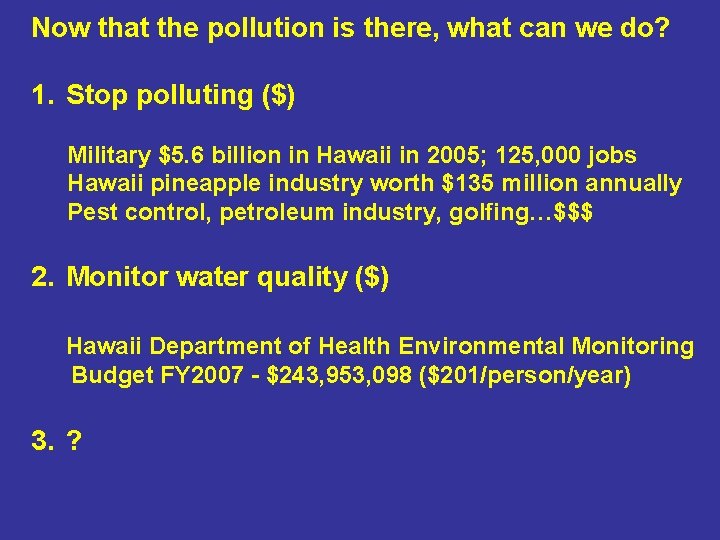 Now that the pollution is there, what can we do?

1. Stop polluting ($)

Military $5.6 billion in Hawaii in 2005; 125,000 jobs
Hawaii pineapple industry worth $135 million annually
Pest control, petroleum industry, golfing…$$$

2. Monitor water quality ($)

Hawaii Department of Health Environmental Monitoring Budget FY2007 - $243,953,098 ($201/person/year)

3. ?